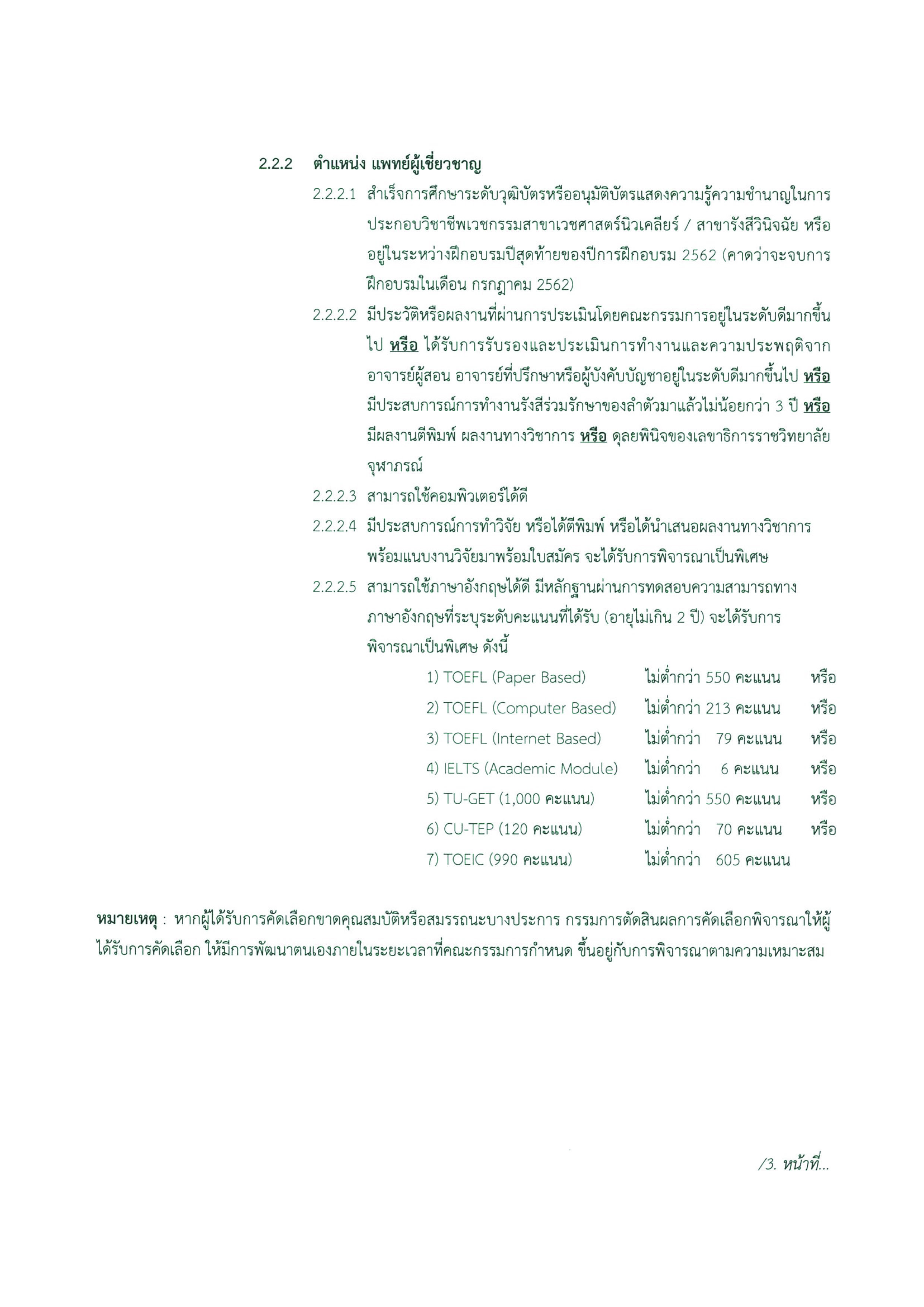 2.2.2 ตำแหน่ง แพทย์ผู้เชี่ยวชาญ

2.2.2.1 สำเร็จการศึกษาระดับวุฒิบัตรหรืออนุมัติบัตรแสดงความรู้ความชำนาญในการประกอบวิชาชีพเวชกรรมสาขาเวชศาสตร์นิวเคลียร์ / สาขารังสีวินิจฉัย หรืออยู่ในระหว่างฝึกอบรมปีสุดท้ายของปีการฝึกอบรม 2562 (คาดว่าจะจบการฝึกอบรมในเดือน กรกฎาคม 2562)

2.2.2.2 มีประวัติหรือผลงานที่ผ่านการประเมินโดยคณะกรรมการอยู่ในระดับดีมากขึ้นไป หรือ ได้รับการรับรองและประเมินการทำงานและความประพฤติจากอาจารย์ผู้สอน อาจารย์ที่ปรึกษาหรือผู้บังคับบัญชาอยู่ในระดับดีมากขึ้นไป หรือ มีประสบการณ์การทำงานรังสีร่วมรักษาของลำตัวมาแล้วไม่น้อยกว่า 3 ปี หรือ มีผลงานตีพิมพ์ ผลงานทางวิชาการ หรือ ดุลยพินิจของเลขาธิการราชวิทยาลัยจุฬาภรณ์

2.2.2.3 สามารถใช้คอมพิวเตอร์ได้ดี

2.2.2.4 มีประสบการณ์การทำวิจัย หรือได้ตีพิมพ์ หรือได้นำเสนอผลงานทางวิชาการ พร้อมแนบงานวิจัยมาพร้อมใบสมัคร จะได้รับการพิจารณาเป็นพิเศษ

2.2.2.5 สามารถใช้ภาษาอังกฤษได้ดี มีหลักฐานผ่านการทดสอบความสามารถทางภาษาอังกฤษที่ระบุระดับคะแนนที่ได้รับ (อายุไม่เกิน 2 ปี) จะได้รับการพิจารณาเป็นพิเศษ ดังนี้

1) TOEFL (Paper Based) ไม่ต่ำกว่า 550 คะแนน หรือ
2) TOEFL (Computer Based) ไม่ต่ำกว่า 213 คะแนน หรือ
3) TOEFL (Internet Based) ไม่ต่ำกว่า 79 คะแนน หรือ
4) IELTS (Academic Module) ไม่ต่ำกว่า 6 คะแนน หรือ
5) TU-GET (1,000 คะแนน) ไม่ต่ำกว่า 550 คะแนน หรือ
6) CU-TEP (120 คะแนน) ไม่ต่ำกว่า 70 คะแนน หรือ
7) TOEIC (990 คะแนน) ไม่ต่ำกว่า 605 คะแนน

หมายเหตุ : หากผู้ได้รับการคัดเลือกขาดคุณสมบัติหรือสมรรถนะบางประการ กรรมการตัดสินผลการคัดเลือกพิจารณาให้ผู้ได้รับการคัดเลือก ให้มีการพัฒนาตนเองภายในระยะเวลาที่คณะกรรมการกำหนด ขึ้นอยู่กับการพิจารณาตามความเหมาะสม

/3. หน้าที่...